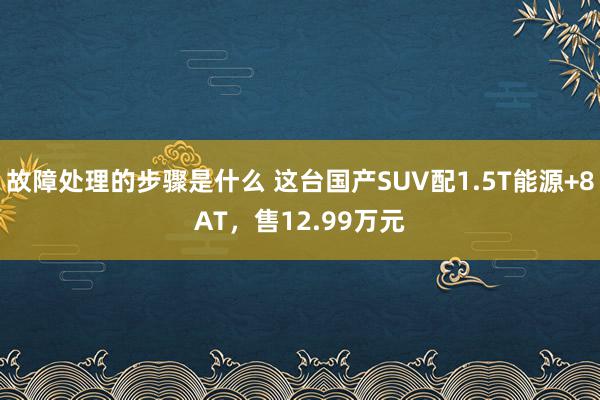 故障处理的步骤是什么 这台国产SUV配1.5T能源+8AT，售12.99万元